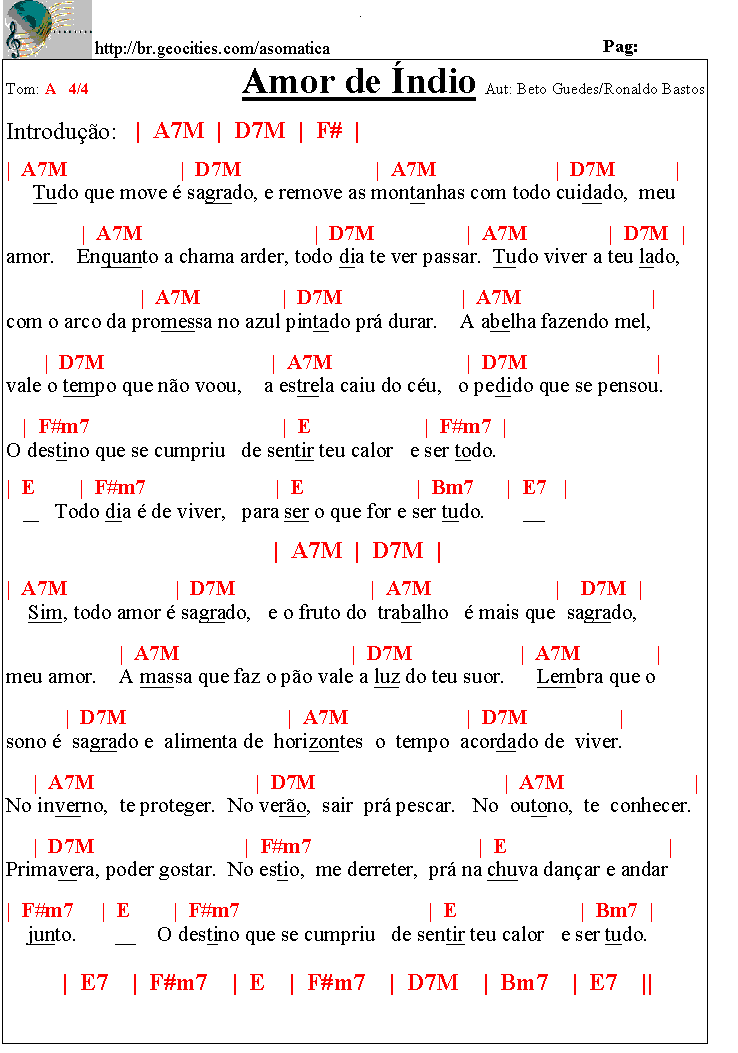 http://br.geocities.com/asomatica

Pag:

Tom: A 4/4

Amor de Índio

Aut: Beto Guedes/Ronaldo Bastos

Introdução: | A7M | D7M | F# |

| A7M | D7M | A7M | D7M |
Tudo que move é sagrado, e remove as montanhas com todo cuidado, meu

| A7M | D7M | A7M | D7M |
amor. Enquanto a chama arder, todo dia te ver passar. Tudo viver a teu lado,

| A7M | D7M | A7M |
com o arco da promessa no azul pintado prá durar. A abelha fazendo mel,

| D7M | A7M | D7M |
vale o tempo que não voou, a estrela caiu do céu, o pedido que se pensou.

| F#m7 | E | F#m7 |
O destino que se cumpriu de sentir teu calor e ser todo.

| E | F#m7 | E | Bm7 | E7 |
__ Todo dia é de viver, para ser o que for e ser tudo. __

| A7M | D7M |

| A7M | D7M | A7M | D7M |
Sim, todo amor é sagrado, e o fruto do trabalho é mais que sagrado,

| A7M | D7M | A7M |
meu amor. A massa que faz o pão vale a luz do teu suor. Lembra que o

| D7M | A7M | D7M |
sono é sagrado e alimenta de horizontes o tempo acordado de viver.

| A7M | D7M | A7M |
No inverno, te proteger. No verão, sair prá pescar. No outono, te conhecer.

| D7M | F#m7 | E |
Primavera, poder gostar. No estio, me derreter, prá na chuva dançar e andar

| F#m7 | E | F#m7 | E | Bm7 |
junto. __ O destino que se cumpriu de sentir teu calor e ser tudo.

| E7 | F#m7 | E | F#m7 | D7M | Bm7 | E7 ||